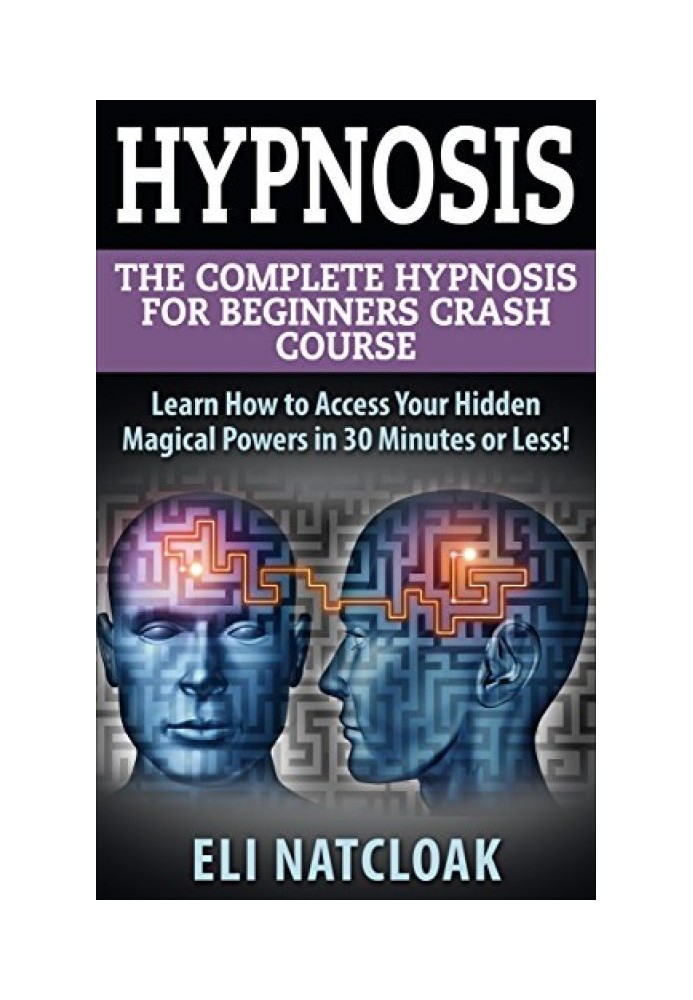 HYPNOSIS

THE COMPLETE HYPNOSIS FOR BEGINNERS CRASH COURSE

Learn How to Access Your Hidden Magical Powers in 30 Minutes or Less!

ELI NATCLOAK